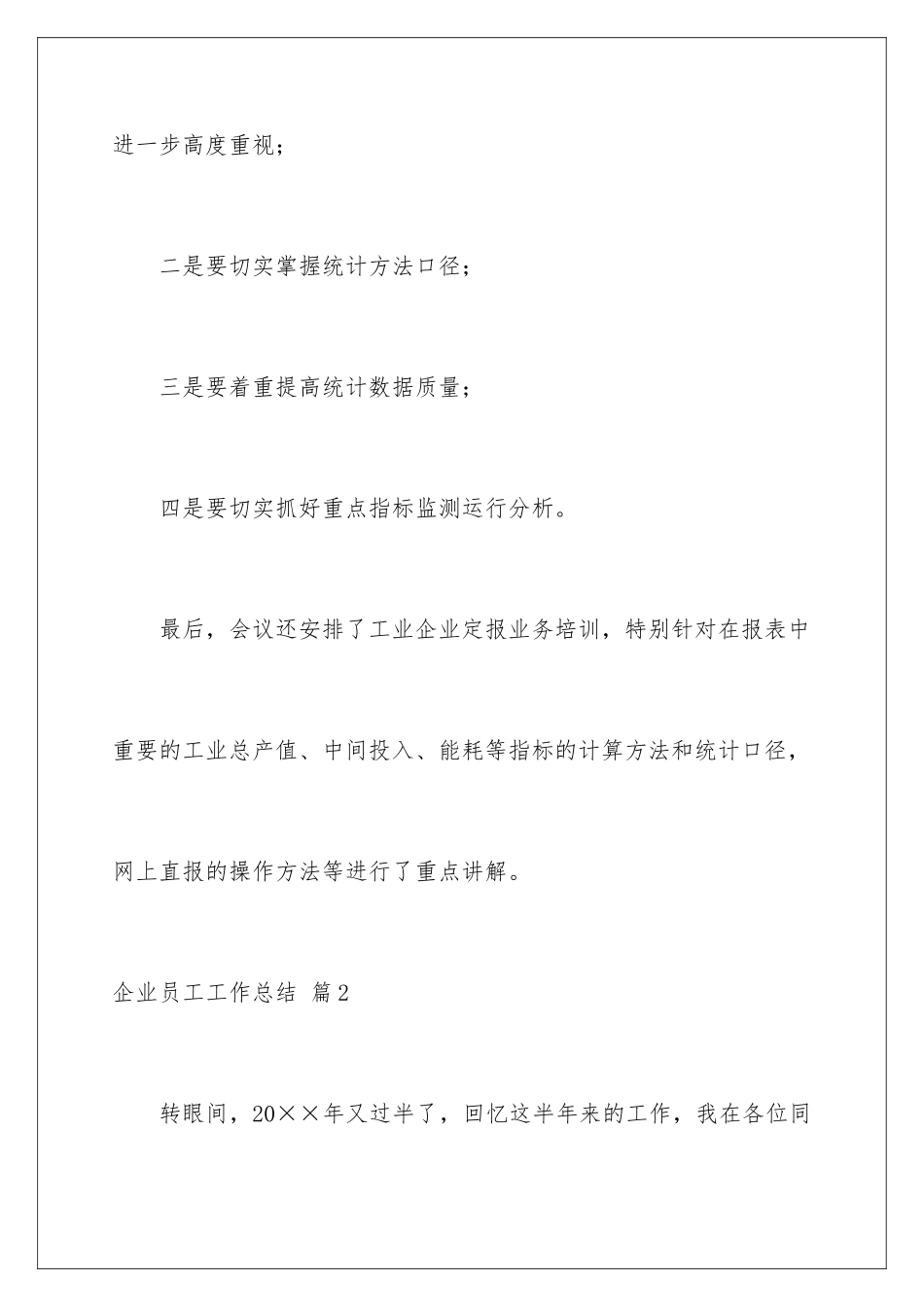 进一步高度重视；

二是要切实掌握统计方法口径；

三是要着重提高统计数据质量；

四是要切实抓好重点指标监测运行分析。

最后，会议还安排了工业企业定报业务培训，特别针对在报表中重要的工业总产值、中间投入、能耗等指标的计算方法和统计口径，网上直报的操作方法等进行了重点讲解。

企业员工工作总结 篇2

转眼间，20××年又过半了，回忆这半年来的工作，我在各位同